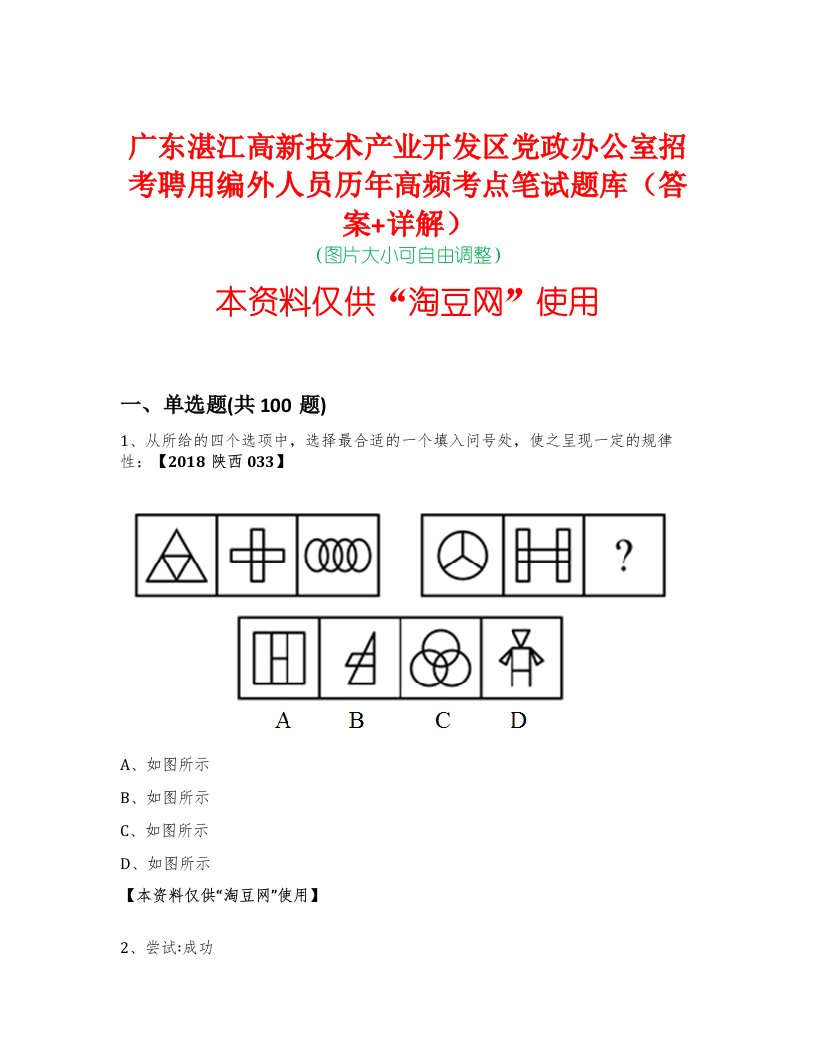 广东湛江高新技术产业开发区党政办公室招考聘用编外人员历年高频考点笔试题库（答案+详解）

（图片大小可自由调整）

本资料仅供“淘豆网”使用

一、单选题(共 100 题)

1、从所给的四个选项中，选择最合适的一个填入问号处，使之呈现一定的规律性：【2018 陕西 033】

?

A B C D

A、如图所示

B、如图所示

C、如图所示

D、如图所示

【本资料仅供“淘豆网”使用】

2、尝试:成功